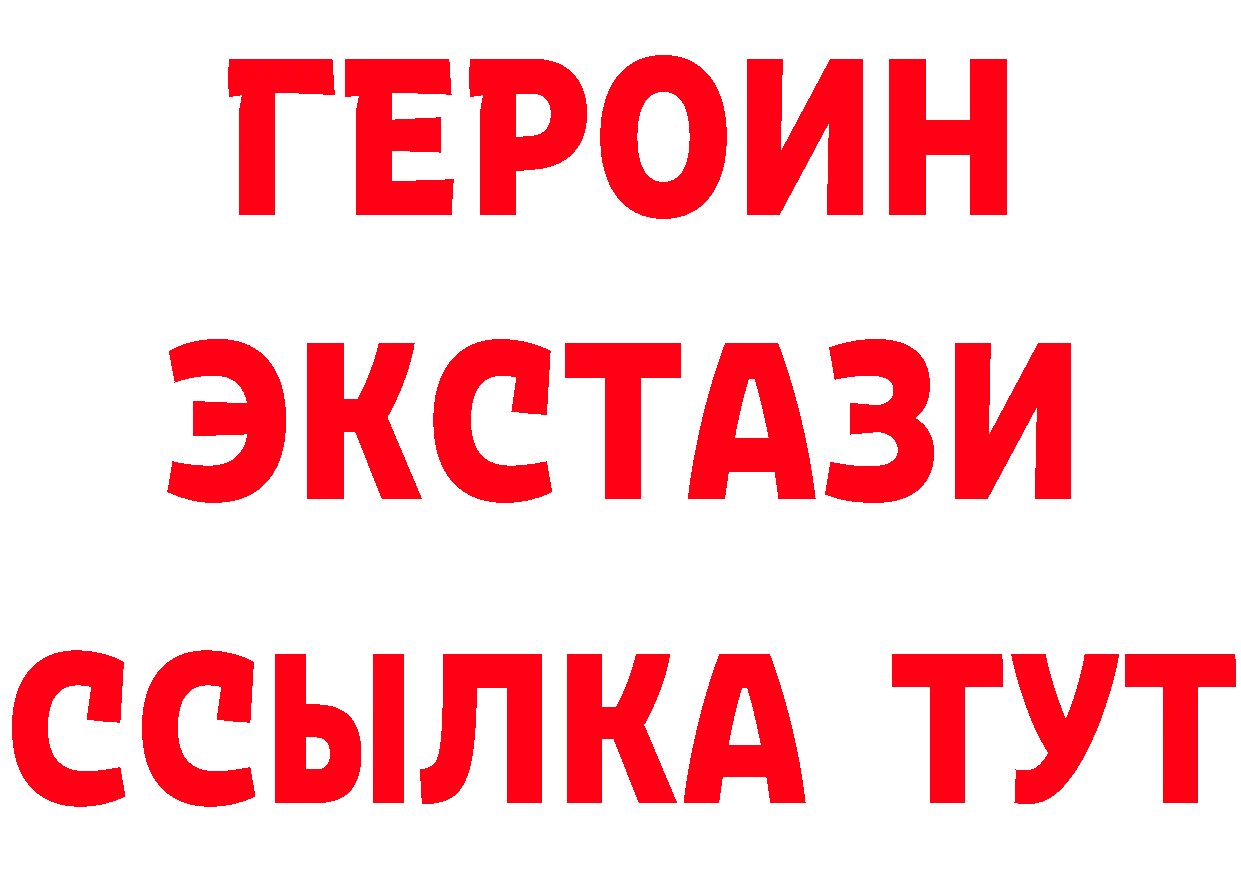 ГЕРОИН
ЭКСТАЗИ
ССЫЛКА ТУТ